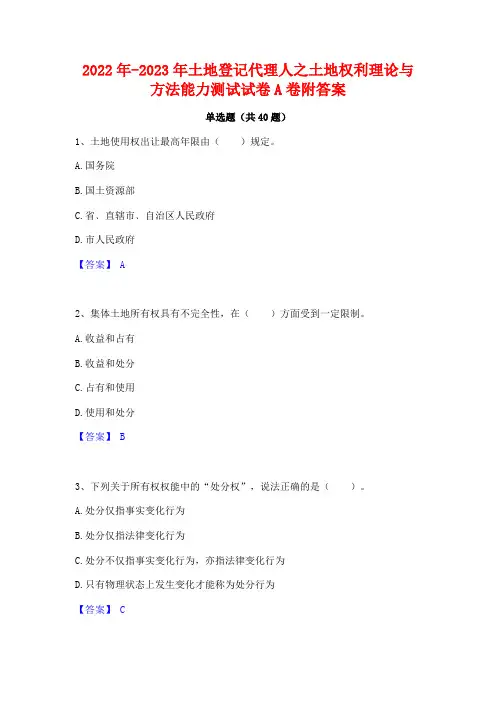 2022年-2023年土地登记代理人之土地权利理论与方法能力测试试卷A卷附答案

单选题（共40题）

1、土地使用权出让最高年限由（　　）规定。

A.国务院

B.国土资源部

C.省、直辖市、自治区人民政府

D.市人民政府

【答案】 A

2、集体土地所有权具有不完全性，在（　　）方面受到一定限制。

A.收益和占有

B.收益和处分

C.占有和使用

D.使用和处分

【答案】 B

3、下列关于所有权权能中的“处分权”，说法正确的是（　　）。

A.处分仅指事实变化行为

B.处分仅指法律变化行为

C.处分不仅指事实变化行为，亦指法律变化行为

D.只有物理状态上发生变化才能称为处分行为

【答案】 C